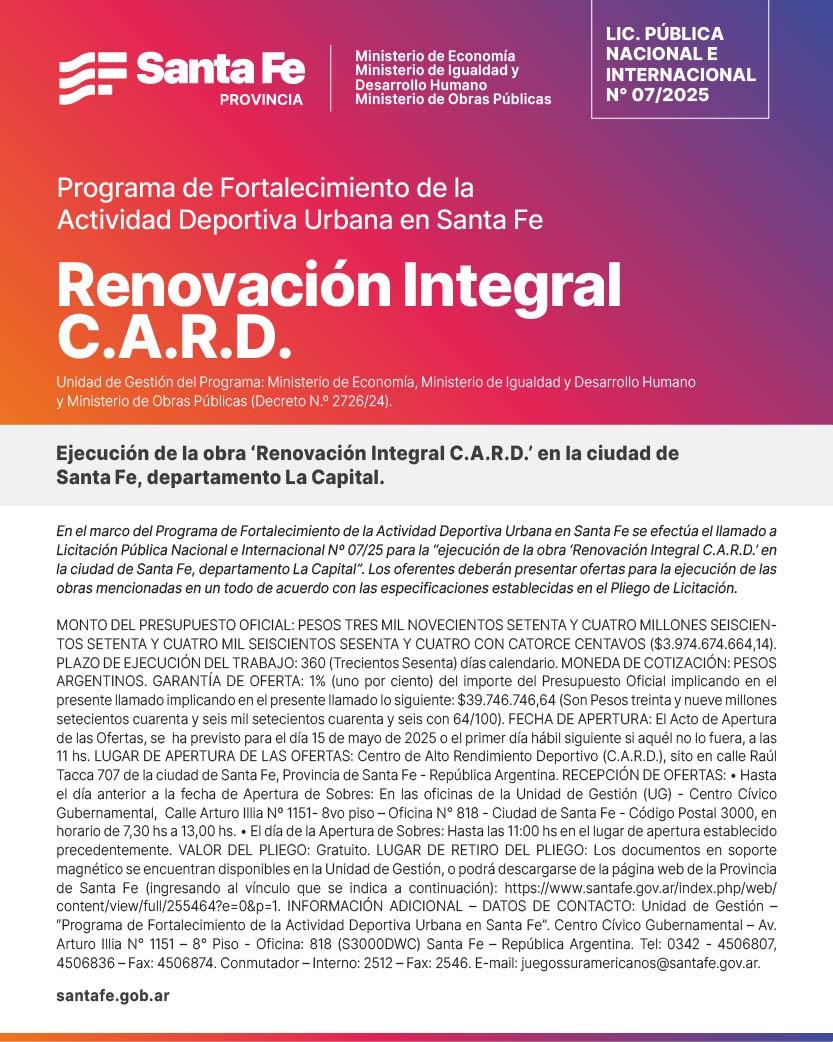 Santa Fe
PROVINCIA

Ministerio de Economía
Ministerio de Igualdad y Desarrollo Humano
Ministerio de Obras Públicas

LIC. PÚBLICA NACIONAL E INTERNACIONAL N° 07/2025

Programa de Fortalecimiento de la Actividad Deportiva Urbana en Santa Fe

Renovación Integral C.A.R.D.

Unidad de Gestión del Programa: Ministerio de Economía, Ministerio de Igualdad y Desarrollo Humano y Ministerio de Obras Públicas (Decreto N.º 2726/24).

Ejecución de la obra 'Renovación Integral C.A.R.D.' en la ciudad de Santa Fe, departamento La Capital.

En el marco del Programa de Fortalecimiento de la Actividad Deportiva Urbana en Santa Fe se efectúa el llamado a Licitación Pública Nacional e Internacional Nº 07/25 para la "ejecución de la obra 'Renovación Integral C.A.R.D.' en la ciudad de Santa Fe, departamento La Capital". Los oferentes deberán presentar ofertas para la ejecución de las obras mencionadas en un todo de acuerdo con las especificaciones establecidas en el Pliego de Licitación.

MONTO DEL PRESUPUESTO OFICIAL: PESOS TRES MIL NOVECIENTOS SETENTA Y CUATRO MILLONES SEISCIENTOS SETENTA Y CUATRO MIL SEISCIENTOS SESENTA Y CUATRO CON CATORCE CENTAVOS ($3.974.674.664,14). PLAZO DE EJECUCIÓN DEL TRABAJO: 360 (Trecientos Sesenta) días calendario. MONEDA DE COTIZACIÓN: PESOS ARGENTINOS. GARANTÍA DE OFERTA: 1% (uno por ciento) del importe del Presupuesto Oficial implicando en el presente llamado implicando en el presente llamado lo siguiente: $39.746.746,64 (Son Pesos treinta y nueve millones setecientos cuarenta y seis mil setecientos cuarenta y seis con 64/100). FECHA DE APERTURA: El Acto de Apertura de las Ofertas, se ha previsto para el día 15 de mayo de 2025 o el primer día hábil siguiente si aquél no lo fuera, a las 11 hs. LUGAR DE APERTURA DE LAS OFERTAS: Centro de Alto Rendimiento Deportivo (C.A.R.D.), sito en calle Raúl Tacca 707 de la ciudad de Santa Fe, Provincia de Santa Fe - República Argentina. RECEPCIÓN DE OFERTAS: • Hasta el día anterior a la fecha de Apertura de Sobres: En las oficinas de la Unidad de Gestión (UG) - Centro Cívico Gubernamental, Calle Arturo Illia Nº 1151- 8vo piso – Oficina N° 818 - Ciudad de Santa Fe - Código Postal 3000, en horario de 7,30 hs a 13,00 hs. • El día de la Apertura de Sobres: Hasta las 11:00 hs en el lugar de apertura establecido precedentemente. VALOR DEL PLIEGO: Gratuito. LUGAR DE RETIRO DEL PLIEGO: Los documentos en soporte magnético se encuentran disponibles en la Unidad de Gestión, o podrá descargarse de la página web de la Provincia de Santa Fe (ingresando al vínculo que se indica a continuación): https://www.santafe.gov.ar/index.php/web/content/view/full/255464?e=0&p=1. INFORMACIÓN ADICIONAL – DATOS DE CONTACTO: Unidad de Gestión – "Programa de Fortalecimiento de la Actividad Deportiva Urbana en Santa Fe". Centro Cívico Gubernamental – Av. Arturo Illia N° 1151 – 8° Piso - Oficina: 818 (S3000DWC) Santa Fe – República Argentina. Tel: 0342 - 4506807, 4506836 – Fax: 4506874. Conmutador – Interno: 2512 – Fax: 2546. E-mail: juegossuramericanos@santafe.gov.ar.

santafe.gob.ar